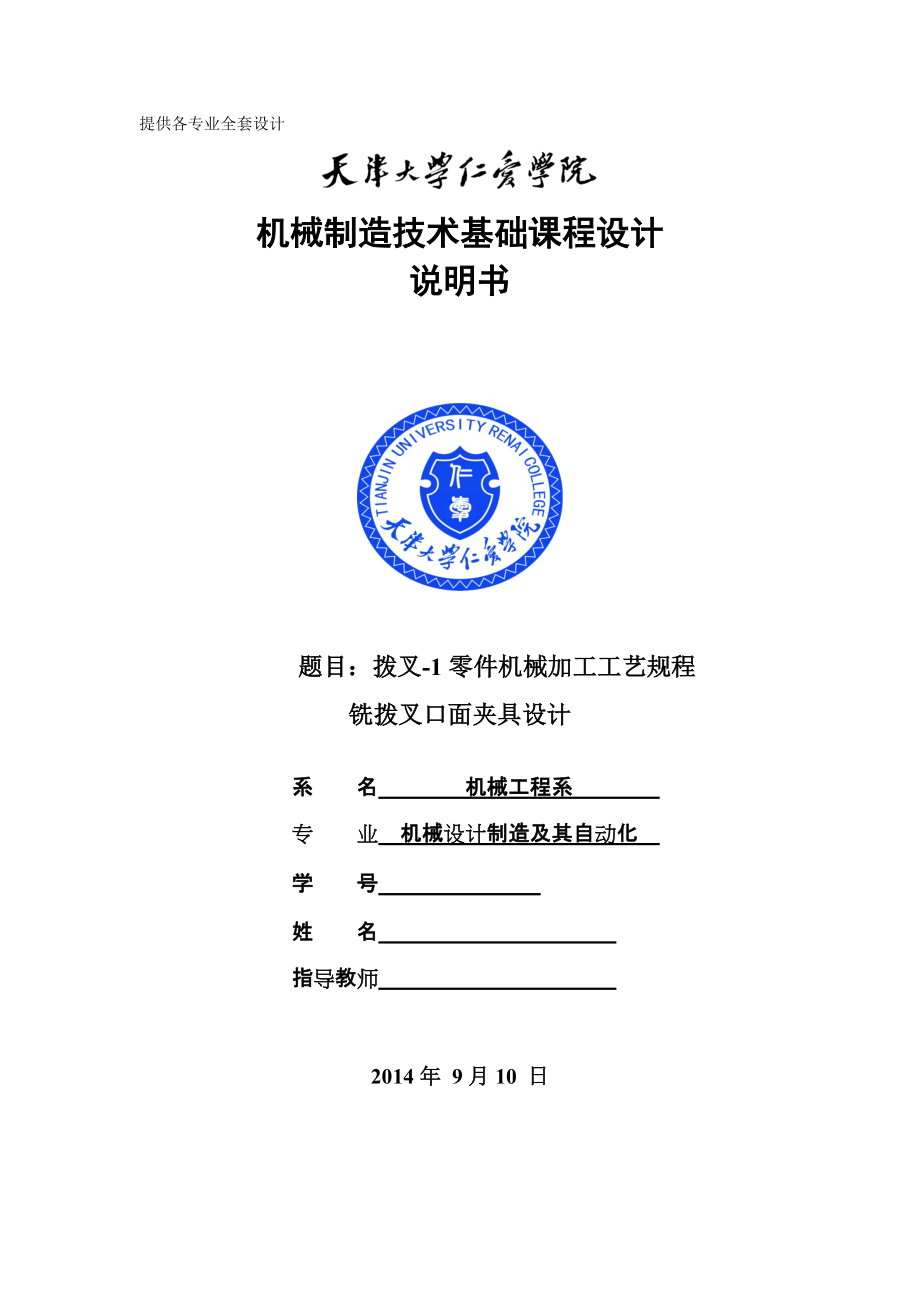 提供各专业全套设计

天津大学仁爱学院

机械制造技术基础课程设计
说明书

TIANJIN UNIVERSITY RENAI COLLEGE
仁爱
天津大学仁爱学院

题目：拨叉-1 零件机械加工工艺规程
铣拨叉口面夹具设计

系 名 机械工程系
专 业 机械设计制造及其自动化
学 号
姓 名
指导教师

2014 年 9 月 10 日